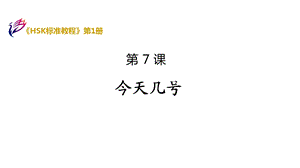 《HSK标准教程》第1册

第 7 课

今天几号